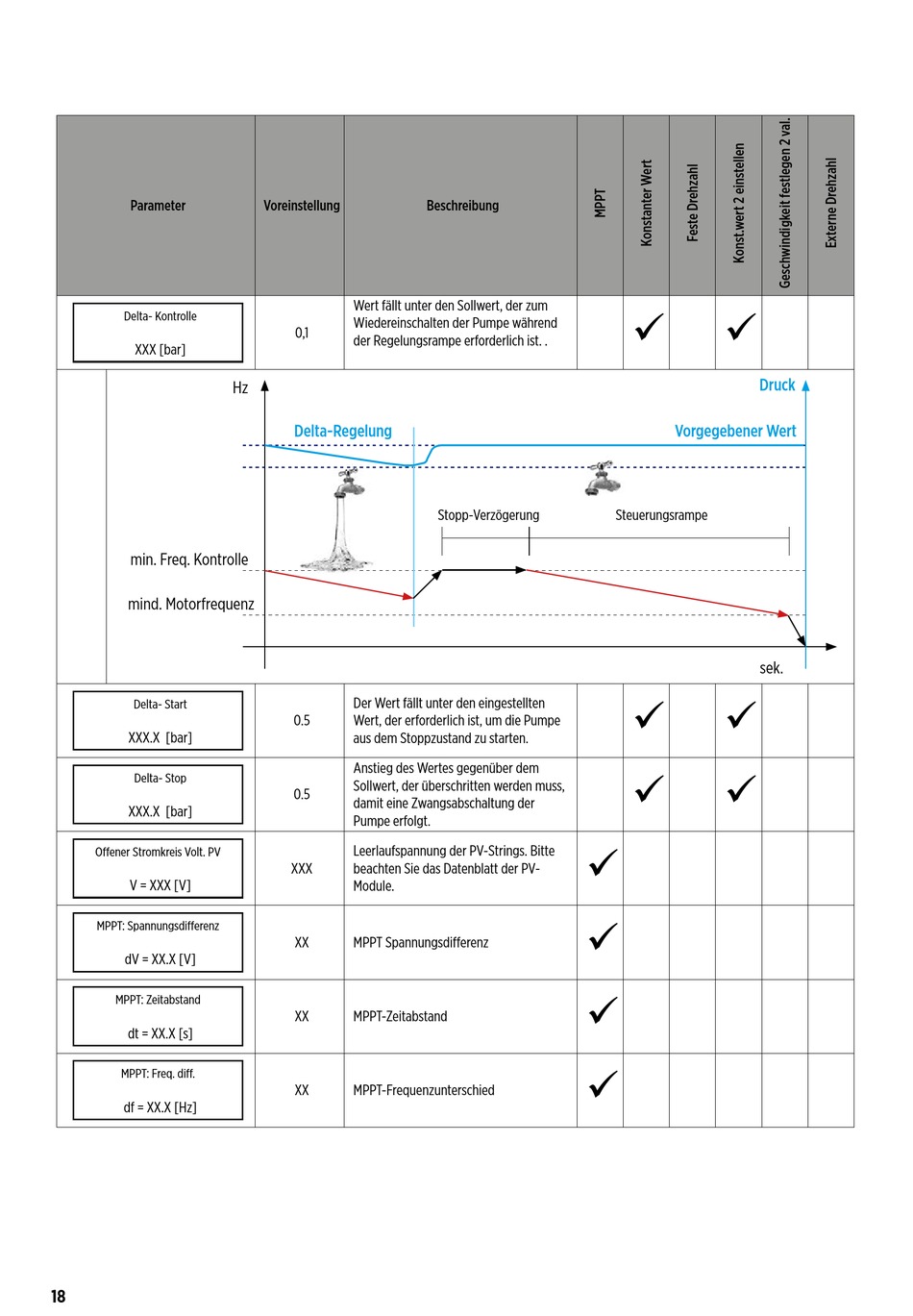 | Parameter | Voreinstellung | Beschreibung | MPPT | Konstanter Wert | Feste Drehzahl | Konst.wert 2 einstellen | Geschwindigkeit festlegen 2 val. | Externe Drehzahl |
|---|---|---|---|---|---|---|---|---|
| Delta- Kontrolle XXX [bar] | 0,1 | Wert fällt unter den Sollwert, der zum Wiedereinschalten der Pumpe während der Regelungsrampe erforderlich ist. . | | ✓ | | ✓ | | |

Hz

Druck

Delta-Regelung

Vorgegebener Wert

Stopp-Verzögerung

Steuerungsrampe

min. Freq. Kontrolle

mind. Motorfrequenz

sek.

| | | | | | | | | |
|---|---|---|---|---|---|---|---|---|
| Delta- Start XXX.X [bar] | 0.5 | Der Wert fällt unter den eingestellten Wert, der erforderlich ist, um die Pumpe aus dem Stoppzustand zu starten. | | ✓ | | ✓ | | |
| Delta- Stop XXX.X [bar] | 0.5 | Anstieg des Wertes gegenüber dem Sollwert, der überschritten werden muss, damit eine Zwangsabschaltung der Pumpe erfolgt. | | ✓ | | ✓ | | |
| Offener Stromkreis Volt. PV V = XXX [V] | XXX | Leerlaufspannung der PV-Strings. Bitte beachten Sie das Datenblatt der PV-Module. | ✓ | | | | | |
| MPPT: Spannungsdifferenz dV = XX.X [V] | XX | MPPT Spannungsdifferenz | ✓ | | | | | |
| MPPT: Zeitabstand dt = XX.X [s] | XX | MPPT-Zeitabstand | ✓ | | | | | |
| MPPT: Freq. diff. df = XX.X [Hz] | XX | MPPT-Frequenzunterschied | ✓ | | | | | |

18